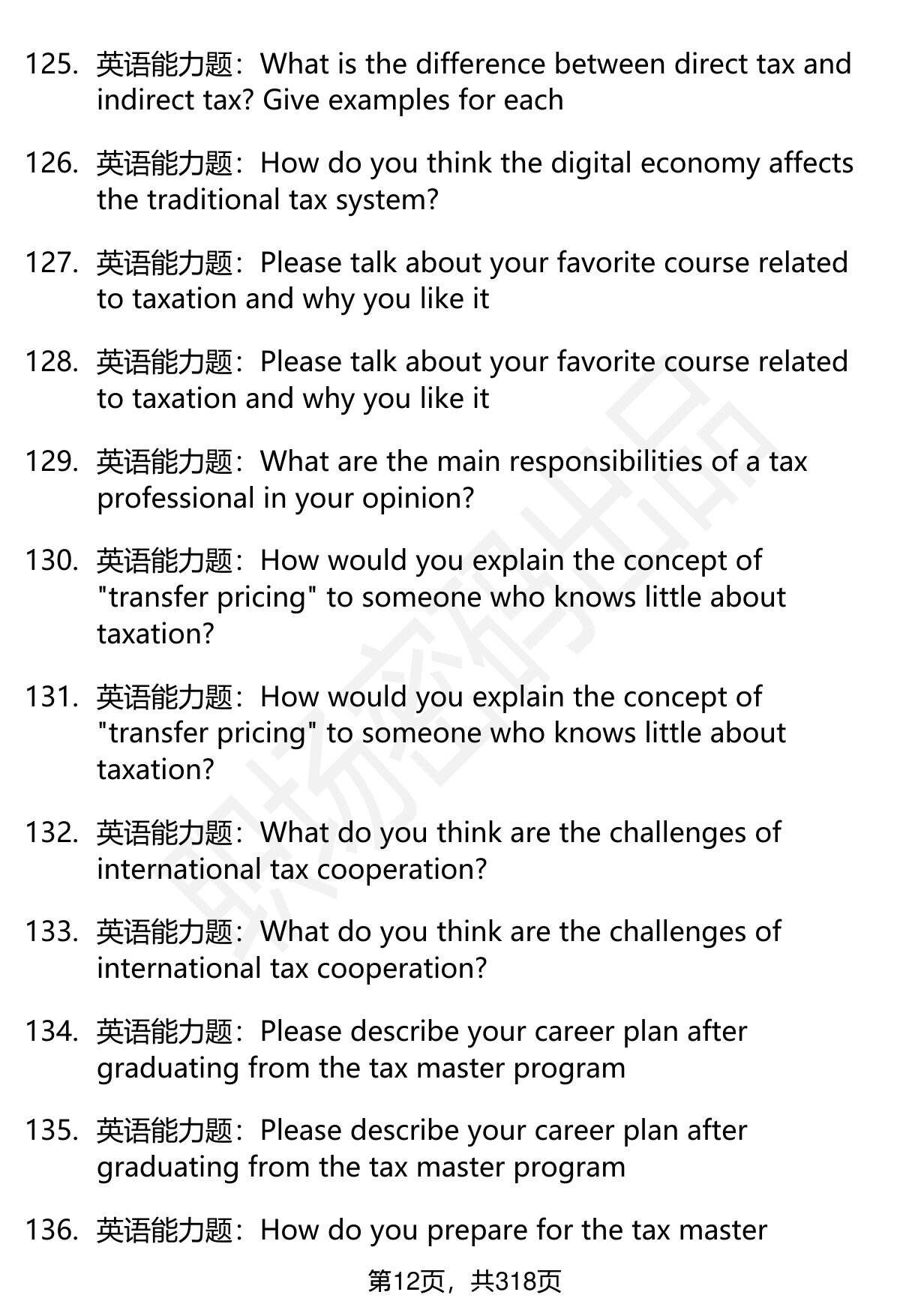 125. 英语能力题：What is the difference between direct tax and indirect tax? Give examples for each

126. 英语能力题：How do you think the digital economy affects the traditional tax system?

127. 英语能力题：Please talk about your favorite course related to taxation and why you like it

128. 英语能力题：Please talk about your favorite course related to taxation and why you like it

129. 英语能力题：What are the main responsibilities of a tax professional in your opinion?

130. 英语能力题：How would you explain the concept of "transfer pricing" to someone who knows little about taxation?

131. 英语能力题：How would you explain the concept of "transfer pricing" to someone who knows little about taxation?

132. 英语能力题：What do you think are the challenges of international tax cooperation?

133. 英语能力题：What do you think are the challenges of international tax cooperation?

134. 英语能力题：Please describe your career plan after graduating from the tax master program

135. 英语能力题：Please describe your career plan after graduating from the tax master program

136. 英语能力题：How do you prepare for the tax master

第12页，共318页

职场密码出品